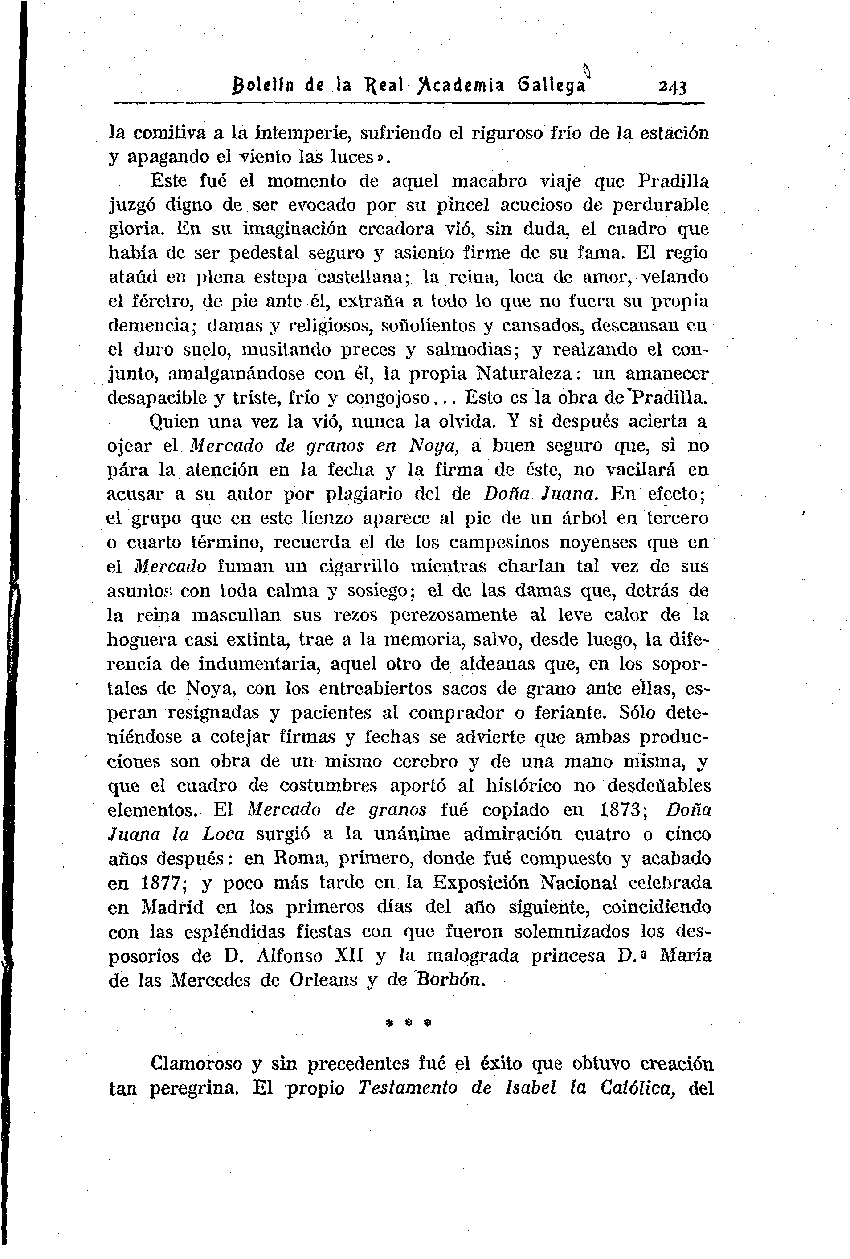 Boletín de la Real Academia Gallega 243

la comitiva a la intemperie, sufriendo el riguroso frío de la estación y apagando el viento las luces».

Este fué el momento de aquel macabro viaje que Pradilla juzgó digno de ser evocado por su pincel acucioso de perdurable gloria. En su imaginación creadora vió, sin duda, el cuadro que había de ser pedestal seguro y asiento firme de su fama. El regio ataúd en plena estepa castellana; la reina, loca de amor, velando el féretro, de pie ante él, extraña a todo lo que no fuera su propia demencia; damas y religiosos, soñolientos y cansados, descansan en el duro suelo, musitando preces y salmodias; y realzando el conjunto, amalgamándose con él, la propia Naturaleza: un amanecer desapacible y triste, frío y congojoso... Esto es la obra de Pradilla.

Quien una vez la vió, nunca la olvida. Y si después acierta a ojear el Mercado de granos en Noya, a buen seguro que, si no pára la atención en la fecha y la firma de éste, no vacilará en acusar a su autor por plagiario del de Doña Juana. En efecto; el grupo que en este lienzo aparece al pie de un árbol en tercero o cuarto término, recuerda el de los campesinos noyenses que en el Mercado fuman un cigarrillo mientras charlan tal vez de sus asuntos con toda calma y sosiego; el de las damas que, detrás de la reina mascullan sus rezos perezosamente al leve calor de la hoguera casi extinta, trae a la memoria, salvo, desde luego, la diferencia de indumentaria, aquel otro de aldeanas que, en los soportales de Noya, con los entreabiertos sacos de grano ante ellas, esperan resignadas y pacientes al comprador o feriante. Sólo deteniéndose a cotejar firmas y fechas se advierte que ambas producciones son obra de un mismo cerebro y de una mano misma, y que el cuadro de costumbres aportó al histórico no desdeñables elementos. El Mercado de granos fué copiado en 1873; Doña Juana la Loca surgió a la unánime admiración cuatro o cinco años después: en Roma, primero, donde fué compuesto y acabado en 1877; y poco más tarde en la Exposición Nacional celebrada en Madrid en los primeros días del año siguiente, coincidiendo con las espléndidas fiestas con que fueron solemnizados los desposorios de D. Alfonso XII y la malograda princesa D.ª María de las Mercedes de Orleans y de Borbón.

* * *

Clamoroso y sin precedentes fué el éxito que obtuvo creación tan peregrina. El propio Testamento de Isabel la Católica, del